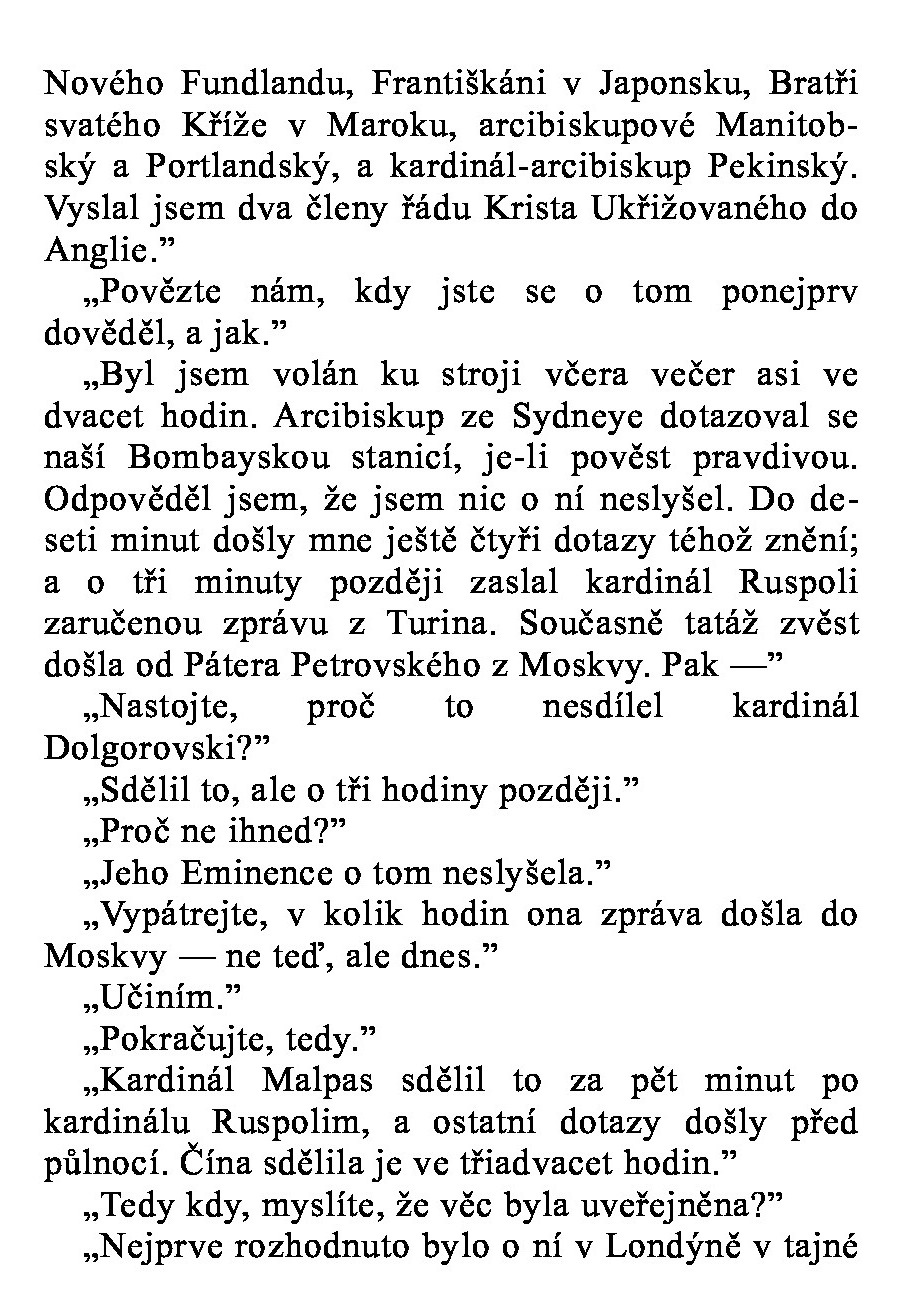 Nového Fundlandu, Františkáni v Japonsku, Bratři svatého Kříže v Maroku, arcibiskupové Manitobský a Portlandský, a kardinál-arcibiskup Pekinský. Vyslal jsem dva členy řádu Krista Ukřižovaného do Anglie.”

„Povězte nám, kdy jste se o tom ponejprv dověděl, a jak.”

„Byl jsem volán ku stroji včera večer asi ve dvacet hodin. Arcibiskup ze Sydneye dotazoval se naší Bombayskou stanicí, je-li pověst pravdivou. Odpověděl jsem, že jsem nic o ní neslyšel. Do deseti minut došly mne ještě čtyři dotazy téhož znění; a o tři minuty později zaslal kardinál Ruspoli zaručenou zprávu z Turina. Současně tatáž zvěst došla od Pátera Petrovského z Moskvy. Pak —”

„Nastojte, proč to nesdílel kardinál Dolgorovski?”

„Sdělil to, ale o tři hodiny později.”

„Proč ne ihned?”

„Jeho Eminence o tom neslyšela.”

„Vypátrejte, v kolik hodin ona zpráva došla do Moskvy — ne teď, ale dnes.”

„Učiním.”

„Pokračujte, tedy.”

„Kardinál Malpas sdělil to za pět minut po kardinálu Ruspolim, a ostatní dotazy došly před půlnocí. Čína sdělila je ve třiadvacet hodin.”

„Tedy kdy, myslíte, že věc byla uveřejněna?”

„Nejprve rozhodnuto bylo o ní v Londýně v tajné